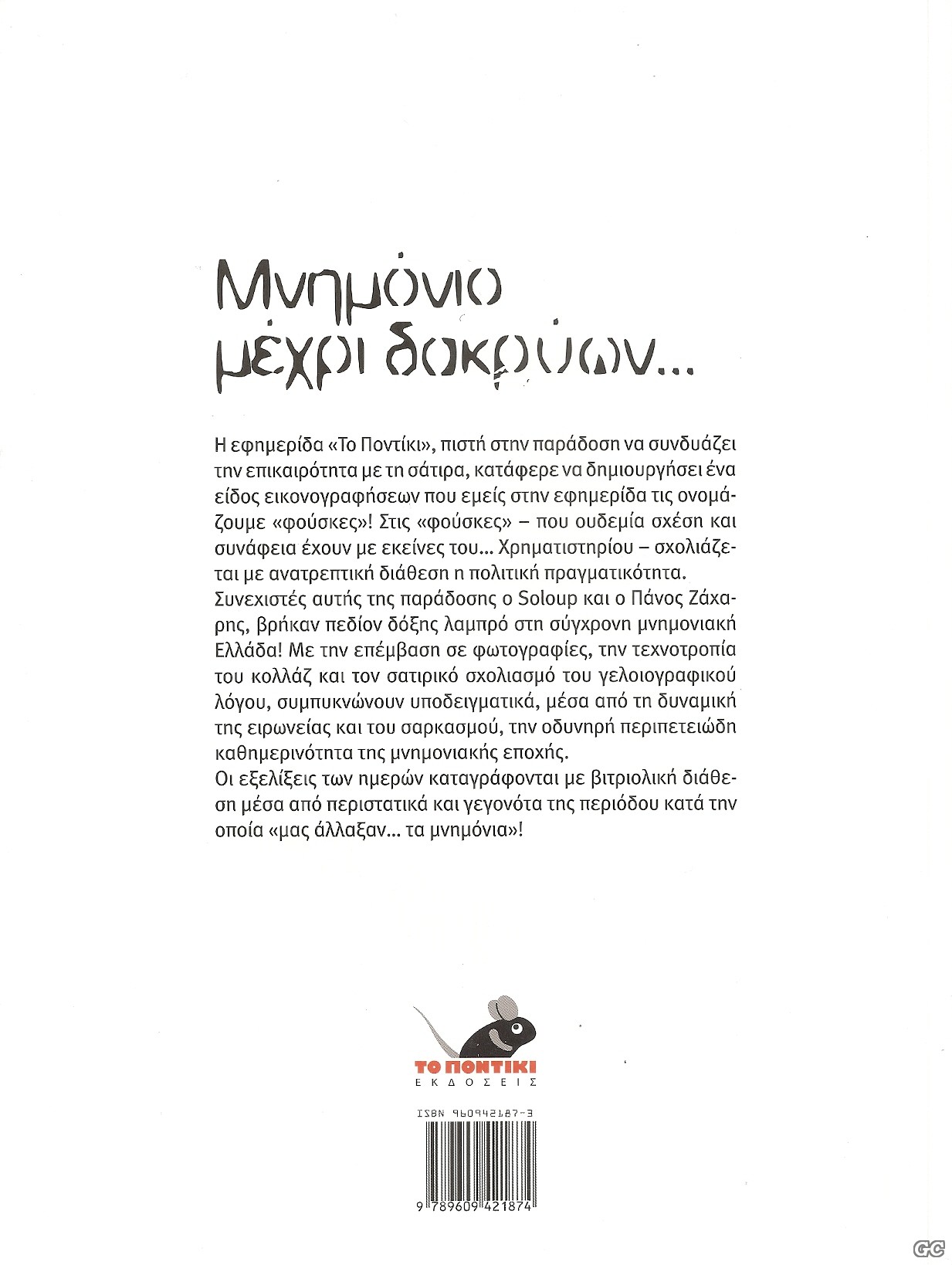 Μνημόνιο μέχρι δακρύων...

Η εφημερίδα «Το Ποντίκι», πιστή στην παράδοση να συνδυάζει την επικαιρότητα με τη σάτιρα, κατάφερε να δημιουργήσει ένα είδος εικονογραφήσεων που εμείς στην εφημερίδα τις ονομάζουμε «φούσκες»! Στις «φούσκες» – που ουδεμία σχέση και συνάφεια έχουν με εκείνες του... Χρηματιστηρίου – σχολιάζεται με ανατρεπτική διάθεση η πολιτική πραγματικότητα.
Συνεχιστές αυτής της παράδοσης ο Soloup και ο Πάνος Ζάχαρης, βρήκαν πεδίον δόξης λαμπρό στη σύγχρονη μνημονιακή Ελλάδα! Με την επέμβαση σε φωτογραφίες, την τεχνοτροπία του κολλάζ και τον σατιρικό σχολιασμό του γελοιογραφικού λόγου, συμπυκνώνουν υποδειγματικά, μέσα από τη δυναμική της ειρωνείας και του σαρκασμού, την οδυνηρή περιπετειώδη καθημερινότητα της μνημονιακής εποχής.
Οι εξελίξεις των ημερών καταγράφονται με βιτριολική διάθεση μέσα από περιστατικά και γεγονότα της περιόδου κατά την οποία «μας άλλαξαν... τα μνημόνια»!

ΤΟ ΠΟΝΤΙΚΙ
ΕΚΔΟΣΕΙΣ

ISBN 960942187-3

9 789609 421874

GC